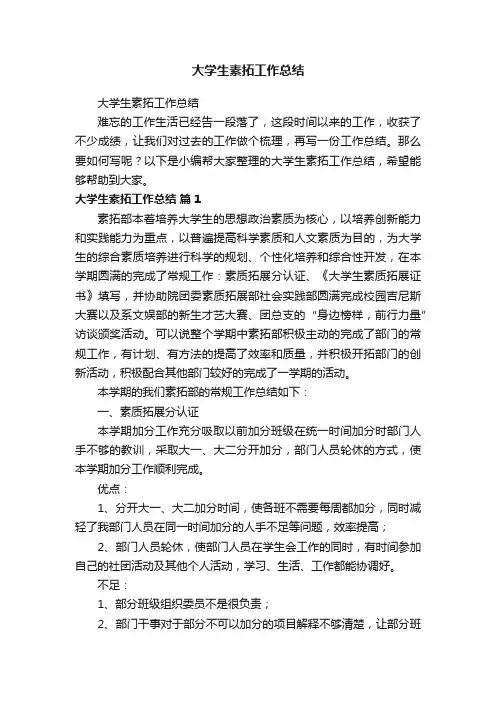 大学生素拓工作总结

大学生素拓工作总结

难忘的工作生活已经告一段落了，这段时间以来的工作，收获了不少成绩，让我们对过去的工作做个梳理，再写一份工作总结。那么要如何写呢？以下是小编帮大家整理的大学生素拓工作总结，希望能够帮助到大家。

大学生素拓工作总结 篇1

素拓部本着培养大学生的思想政治素质为核心，以培养创新能力和实践能力为重点，以普遍提高科学素质和人文素质为目的，为大学生的综合素质培养进行科学的规划、个性化培养和综合性开发，在本学期圆满的完成了常规工作：素质拓展分认证、《大学生素质拓展证书》填写，并协助院团委素质拓展部社会实践部圆满完成校园吉尼斯大赛以及系文娱部的新生才艺大赛、团总支的“身边榜样，前行力量”访谈颁奖活动。可以说整个学期中素拓部积极主动的完成了部门的常规工作，有计划、有方法的提高了效率和质量，并积极开拓部门的创新活动，积极配合其他部门较好的完成了一学期的活动。

本学期的我们素拓部的常规工作总结如下：

一、素质拓展分认证

本学期加分工作充分吸取以前加分班级在统一时间加分时部门人手不够的教训，采取大一、大二分开加分，部门人员轮休的方式，使本学期加分工作顺利完成。

优点：

1、分开大一、大二加分时间，使各班不需要每周都加分，同时减轻了我部门人员在同一时间加分的人手不足等问题，效率提高；

2、部门人员轮休，使部门人员在学生会工作的同时，有时间参加自己的社团活动及其他个人活动，学习、生活、工作都能协调好。

不足：

1、部分班级组织委员不是很负责；

2、部门干事对于部分不可以加分的项目解释不够清楚，让部分班